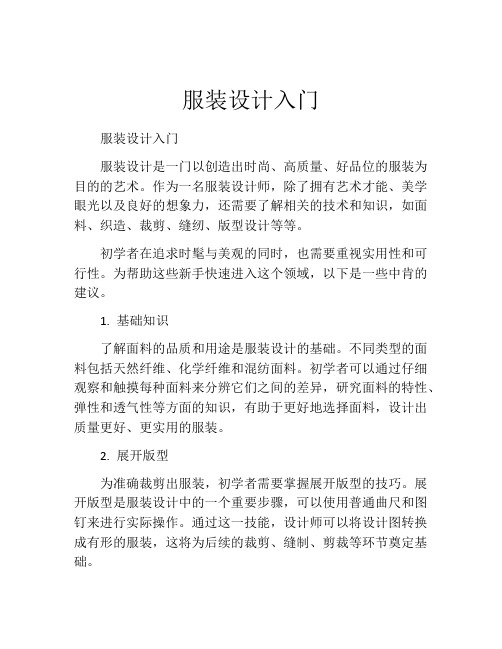 服装设计入门

服装设计入门

服装设计是一门以创造出时尚、高质量、好品位的服装为目的的艺术。作为一名服装设计师，除了拥有艺术才能、美学眼光以及良好的想象力，还需要了解相关的技术和知识，如面料、织造、裁剪、缝纫、版型设计等等。

初学者在追求时髦与美观的同时，也需要重视实用性和可行性。为帮助这些新手快速进入这个领域，以下是一些中肯的建议。

1. 基础知识

了解面料的品质和用途是服装设计的基础。不同类型的面料包括天然纤维、化学纤维和混纺面料。初学者可以通过仔细观察和触摸每种面料来分辨它们之间的差异，研究面料的特性、弹性和透气性等方面的知识，有助于更好地选择面料，设计出质量更好、更实用的服装。

2. 展开版型

为准确裁剪出服装，初学者需要掌握展开版型的技巧。展开版型是服装设计中的一个重要步骤，可以使用普通曲尺和图钉来进行实际操作。通过这一技能，设计师可以将设计图转换成有形的服装，这将为后续的裁剪、缝制、剪裁等环节奠定基础。